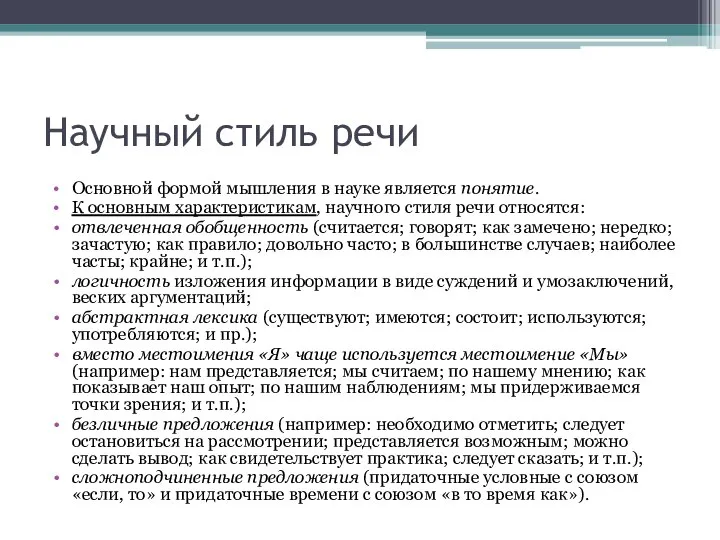 Научный стиль речи

• Основной формой мышления в науке является понятие.
• К основным характеристикам, научного стиля речи относятся:
• отвлеченная обобщенность (считается; говорят; как замечено; нередко; зачастую; как правило; довольно часто; в большинстве случаев; наиболее часты; крайне; и т.п.);
• логичность изложения информации в виде суждений и умозаключений, веских аргументаций;
• абстрактная лексика (существуют; имеются; состоит; используются; употребляются; и пр.);
• вместо местоимения «Я» чаще используется местоимение «Мы» (например: нам представляется; мы считаем; по нашему мнению; как показывает наш опыт; по нашим наблюдениям; мы придерживаемся точки зрения; и т.п.);
• безличные предложения (например: необходимо отметить; следует остановиться на рассмотрении; представляется возможным; можно сделать вывод; как свидетельствует практика; следует сказать; и т.п.);
• сложноподчиненные предложения (придаточные условные с союзом «если, то» и придаточные времени с союзом «в то время как»).